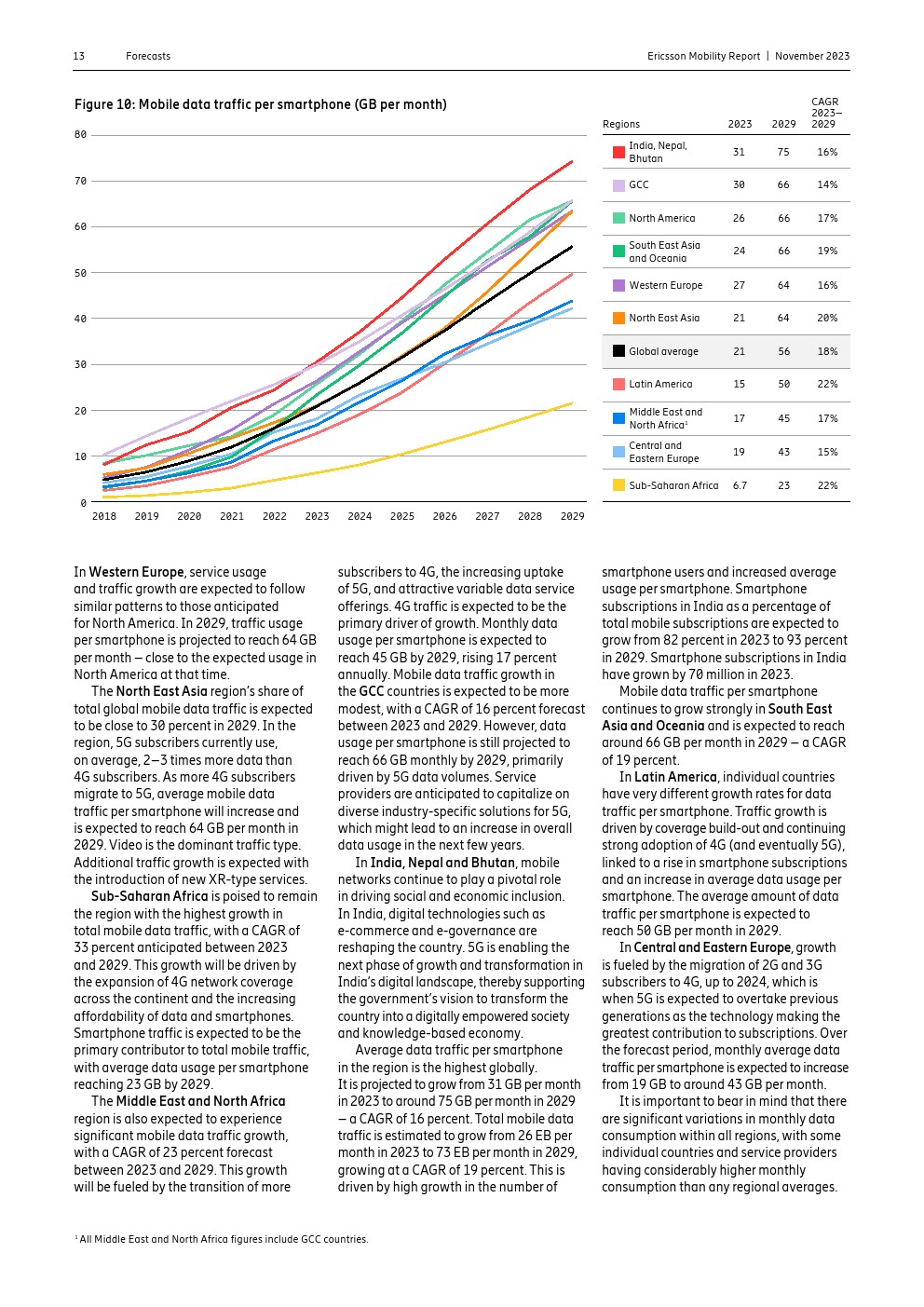 13 Forecasts

Ericsson Mobility Report | November 2023

Figure 10: Mobile data traffic per smartphone (GB per month)

80
70
60
50
40
30
20
10
0

2018 2019 2020 2021 2022 2023 2024 2025 2026 2027 2028 2029

| Regions | 2023 | 2029 | CAGR 2023–2029 |
|---|---|---|---|
| India, Nepal, Bhutan | 31 | 75 | 16% |
| GCC | 30 | 66 | 14% |
| North America | 26 | 66 | 17% |
| South East Asia and Oceania | 24 | 66 | 19% |
| Western Europe | 27 | 64 | 16% |
| North East Asia | 21 | 64 | 20% |
| Global average | 21 | 56 | 18% |
| Latin America | 15 | 50 | 22% |
| Middle East and North Africa¹ | 17 | 45 | 17% |
| Central and Eastern Europe | 19 | 43 | 15% |
| Sub-Saharan Africa | 6.7 | 23 | 22% |

In Western Europe, service usage and traffic growth are expected to follow similar patterns to those anticipated for North America. In 2029, traffic usage per smartphone is projected to reach 64 GB per month – close to the expected usage in North America at that time.

The North East Asia region's share of total global mobile data traffic is expected to be close to 30 percent in 2029. In the region, 5G subscribers currently use, on average, 2–3 times more data than 4G subscribers. As more 4G subscribers migrate to 5G, average mobile data traffic per smartphone will increase and is expected to reach 64 GB per month in 2029. Video is the dominant traffic type. Additional traffic growth is expected with the introduction of new XR-type services.

Sub-Saharan Africa is poised to remain the region with the highest growth in total mobile data traffic, with a CAGR of 33 percent anticipated between 2023 and 2029. This growth will be driven by the expansion of 4G network coverage across the continent and the increasing affordability of data and smartphones. Smartphone traffic is expected to be the primary contributor to total mobile traffic, with average data usage per smartphone reaching 23 GB by 2029.

The Middle East and North Africa region is also expected to experience significant mobile data traffic growth, with a CAGR of 23 percent forecast between 2023 and 2029. This growth will be fueled by the transition of more subscribers to 4G, the increasing uptake of 5G, and attractive variable data service offerings. 4G traffic is expected to be the primary driver of growth. Monthly data usage per smartphone is expected to reach 45 GB by 2029, rising 17 percent annually. Mobile data traffic growth in the GCC countries is expected to be more modest, with a CAGR of 16 percent forecast between 2023 and 2029. However, data usage per smartphone is still projected to reach 66 GB monthly by 2029, primarily driven by 5G data volumes. Service providers are anticipated to capitalize on diverse industry-specific solutions for 5G, which might lead to an increase in overall data usage in the next few years.

In India, Nepal and Bhutan, mobile networks continue to play a pivotal role in driving social and economic inclusion. In India, digital technologies such as e-commerce and e-governance are reshaping the country. 5G is enabling the next phase of growth and transformation in India's digital landscape, thereby supporting the government's vision to transform the country into a digitally empowered society and knowledge-based economy.

Average data traffic per smartphone in the region is the highest globally. It is projected to grow from 31 GB per month in 2023 to around 75 GB per month in 2029 – a CAGR of 16 percent. Total mobile data traffic is estimated to grow from 26 EB per month in 2023 to 73 EB per month in 2029, growing at a CAGR of 19 percent. This is driven by high growth in the number of smartphone users and increased average usage per smartphone. Smartphone subscriptions in India as a percentage of total mobile subscriptions are expected to grow from 82 percent in 2023 to 93 percent in 2029. Smartphone subscriptions in India have grown by 70 million in 2023.

Mobile data traffic per smartphone continues to grow strongly in South East Asia and Oceania and is expected to reach around 66 GB per month in 2029 – a CAGR of 19 percent.

In Latin America, individual countries have very different growth rates for data traffic per smartphone. Traffic growth is driven by coverage build-out and continuing strong adoption of 4G (and eventually 5G), linked to a rise in smartphone subscriptions and an increase in average data usage per smartphone. The average amount of data traffic per smartphone is expected to reach 50 GB per month in 2029.

In Central and Eastern Europe, growth is fueled by the migration of 2G and 3G subscribers to 4G, up to 2024, which is when 5G is expected to overtake previous generations as the technology making the greatest contribution to subscriptions. Over the forecast period, monthly average data traffic per smartphone is expected to increase from 19 GB to around 43 GB per month.

It is important to bear in mind that there are significant variations in monthly data consumption within all regions, with some individual countries and service providers having considerably higher monthly consumption than any regional averages.

¹ All Middle East and North Africa figures include GCC countries.